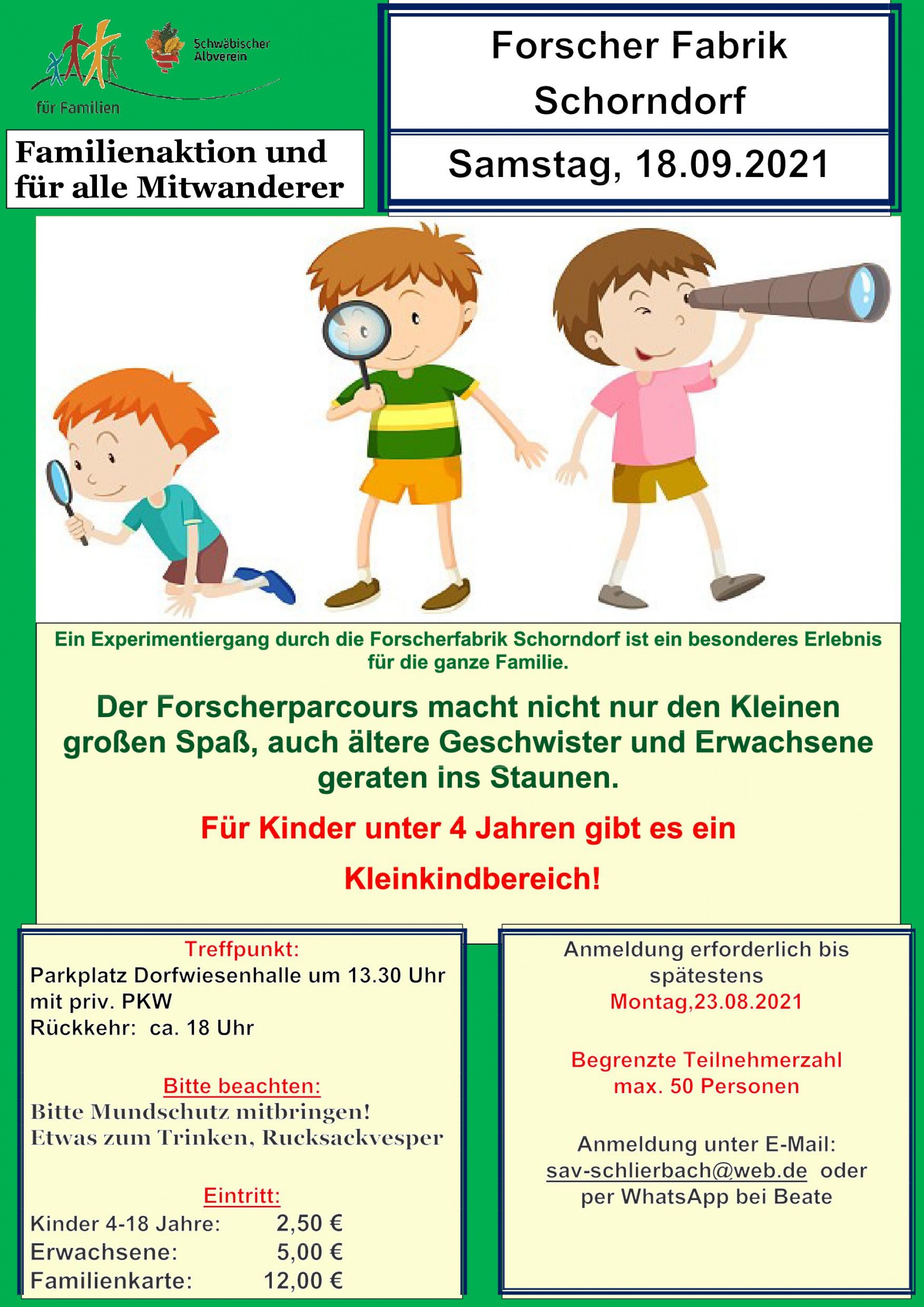 Schwäbischer Albverein

für Familien

Familienaktion und für alle Mitwanderer

Forscher Fabrik Schorndorf

Samstag, 18.09.2021

Ein Experimentiergang durch die Forscherfabrik Schorndorf ist ein besonderes Erlebnis für die ganze Familie.

Der Forscherparcours macht nicht nur den Kleinen großen Spaß, auch ältere Geschwister und Erwachsene geraten ins Staunen.

Für Kinder unter 4 Jahren gibt es ein

Kleinkindbereich!

Treffpunkt:
Parkplatz Dorfwiesenhalle um 13.30 Uhr mit priv. PKW
Rückkehr: ca. 18 Uhr

Bitte beachten:
Bitte Mundschutz mitbringen!
Etwas zum Trinken, Rucksackvesper

Eintritt:
Kinder 4-18 Jahre: 2,50 €
Erwachsene: 5,00 €
Familienkarte: 12,00 €

Anmeldung erforderlich bis spätestens
Montag,23.08.2021

Begrenzte Teilnehmerzahl
max. 50 Personen

Anmeldung unter E-Mail:
sav-schlierbach@web.de oder
per WhatsApp bei Beate